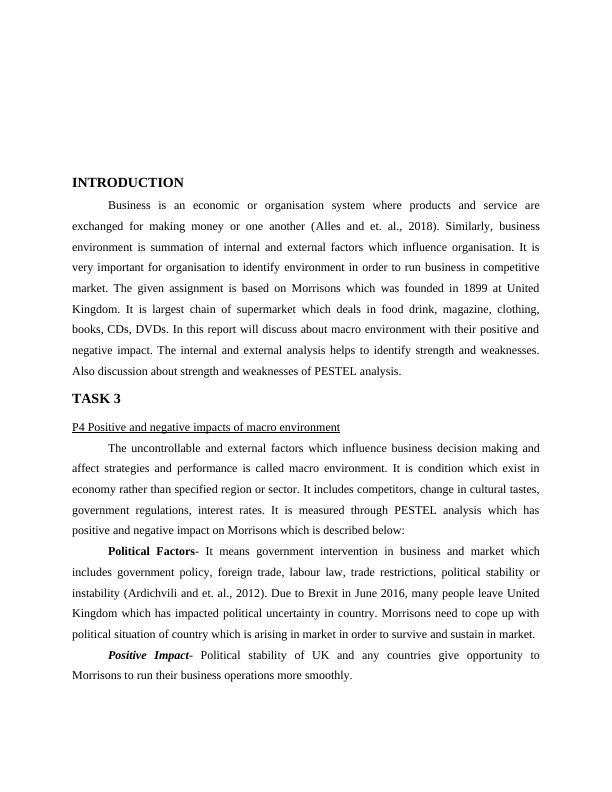 INTRODUCTION

Business is an economic or organisation system where products and service are exchanged for making money or one another (Alles and et. al., 2018). Similarly, business environment is summation of internal and external factors which influence organisation. It is very important for organisation to identify environment in order to run business in competitive market. The given assignment is based on Morrisons which was founded in 1899 at United Kingdom. It is largest chain of supermarket which deals in food drink, magazine, clothing, books, CDs, DVDs. In this report will discuss about macro environment with their positive and negative impact. The internal and external analysis helps to identify strength and weaknesses. Also discussion about strength and weaknesses of PESTEL analysis.

TASK 3

P4 Positive and negative impacts of macro environment

The uncontrollable and external factors which influence business decision making and affect strategies and performance is called macro environment. It is condition which exist in economy rather than specified region or sector. It includes competitors, change in cultural tastes, government regulations, interest rates. It is measured through PESTEL analysis which has positive and negative impact on Morrisons which is described below:

Political Factors- It means government intervention in business and market which includes government policy, foreign trade, labour law, trade restrictions, political stability or instability (Ardichvili and et. al., 2012). Due to Brexit in June 2016, many people leave United Kingdom which has impacted political uncertainty in country. Morrisons need to cope up with political situation of country which is arising in market in order to survive and sustain in market.

Positive Impact- Political stability of UK and any countries give opportunity to Morrisons to run their business operations more smoothly.